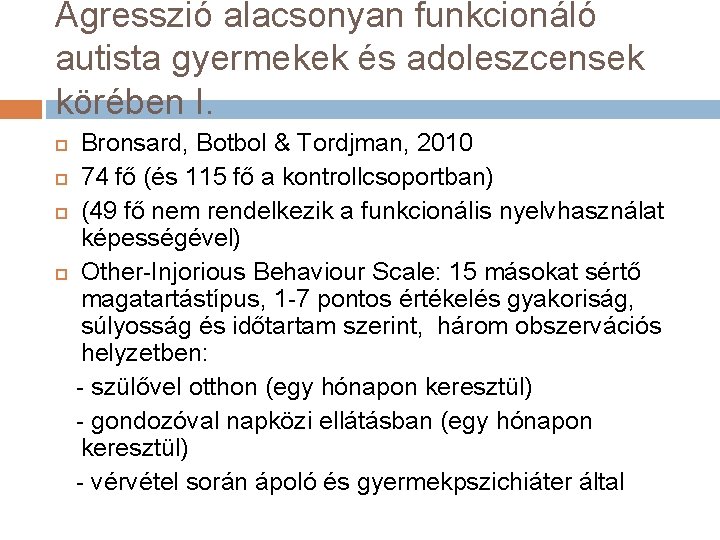 Agresszió alacsonyan funkcionáló autista gyermekek és adoleszcensek körében I.

Bronsard, Botbol & Tordjman, 2010

74 fő (és 115 fő a kontrollcsoportban)

(49 fő nem rendelkezik a funkcionális nyelvhasználat képességével)

Other-Injorious Behaviour Scale: 15 másokat sértő magatartástípus, 1-7 pontos értékelés gyakoriság, súlyosság és időtartam szerint, három obszervációs helyzetben:

- szülővel otthon (egy hónapon keresztül)

- gondozóval napközi ellátásban (egy hónapon keresztül)

- vérvétel során ápoló és gyermekpszichiáter által